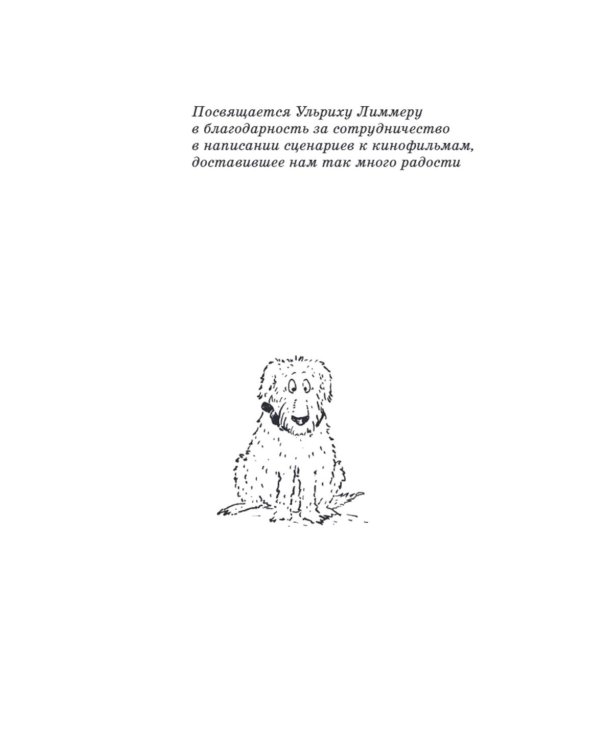 Посвящается Ульриху Лиммеру
в благодарность за сотрудничество
в написании сценариев к кинофильмам,
доставившее нам так много радости